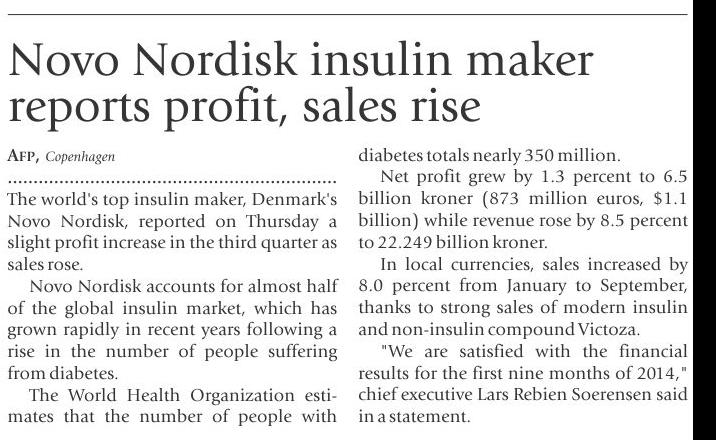 Novo Nordisk insulin maker reports profit, sales rise

AFP, Copenhagen

The world's top insulin maker, Denmark's Novo Nordisk, reported on Thursday a slight profit increase in the third quarter as sales rose.

Novo Nordisk accounts for almost half of the global insulin market, which has grown rapidly in recent years following a rise in the number of people suffering from diabetes.

The World Health Organization estimates that the number of people with diabetes totals nearly 350 million.

Net profit grew by 1.3 percent to 6.5 billion kroner (873 million euros, $1.1 billion) while revenue rose by 8.5 percent to 22.249 billion kroner.

In local currencies, sales increased by 8.0 percent from January to September, thanks to strong sales of modern insulin and non-insulin compound Victoza.

"We are satisfied with the financial results for the first nine months of 2014," chief executive Lars Rebien Soerensen said in a statement.